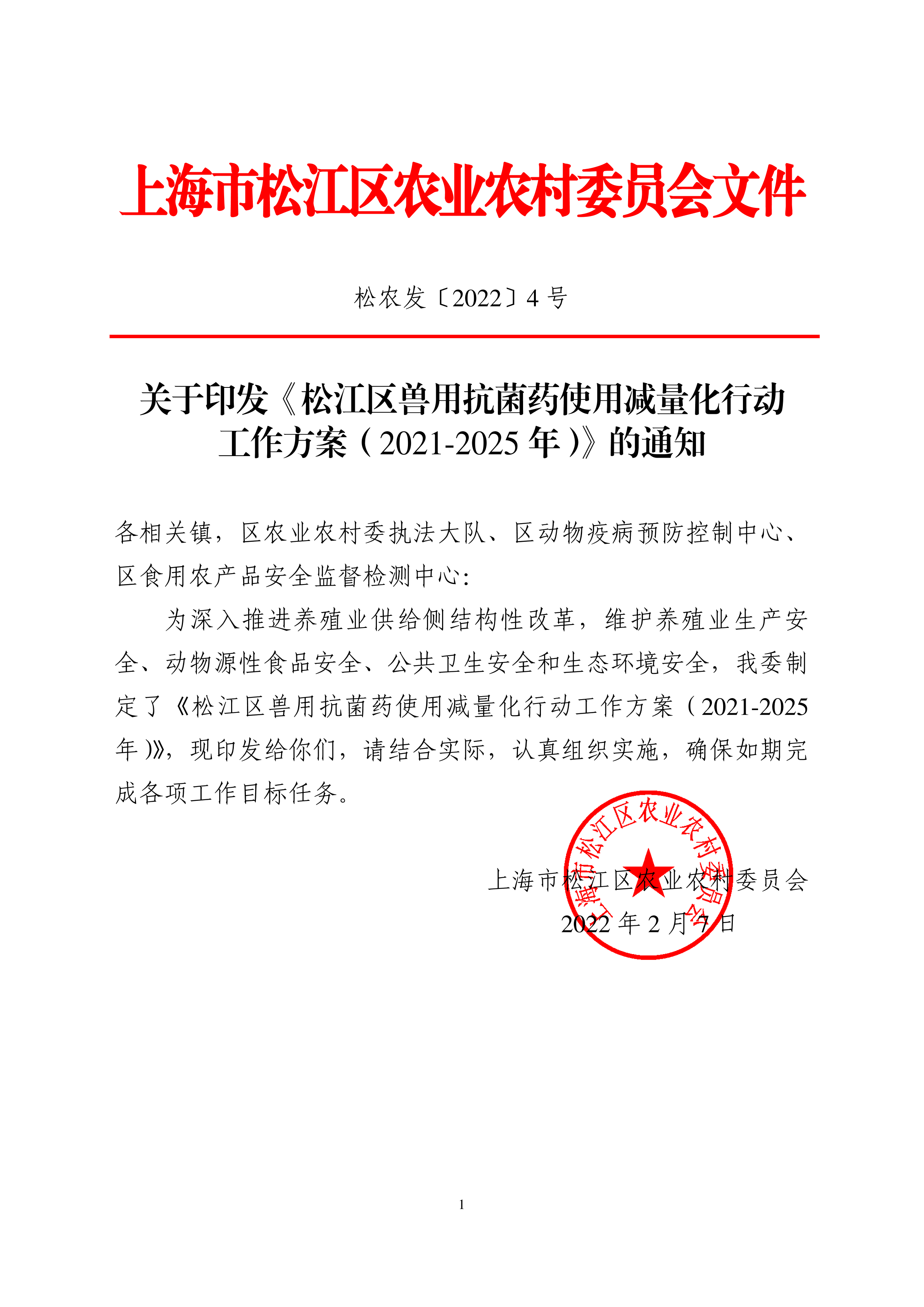 上海市松江区农业农村委员会文件

松农发〔2022〕4 号

关于印发《松江区兽用抗菌药使用减量化行动工作方案（2021-2025 年）》的通知

各相关镇，区农业农村委执法大队、区动物疫病预防控制中心、区食用农产品安全监督检测中心：

为深入推进养殖业供给侧结构性改革，维护养殖业生产安全、动物源性食品安全、公共卫生安全和生态环境安全，我委制定了《松江区兽用抗菌药使用减量化行动工作方案（2021-2025 年）》，现印发给你们，请结合实际，认真组织实施，确保如期完成各项工作目标任务。

上海市松江区农业农村委员会

上海市松江区农业农村委员会
2022 年 2 月 7 日

1